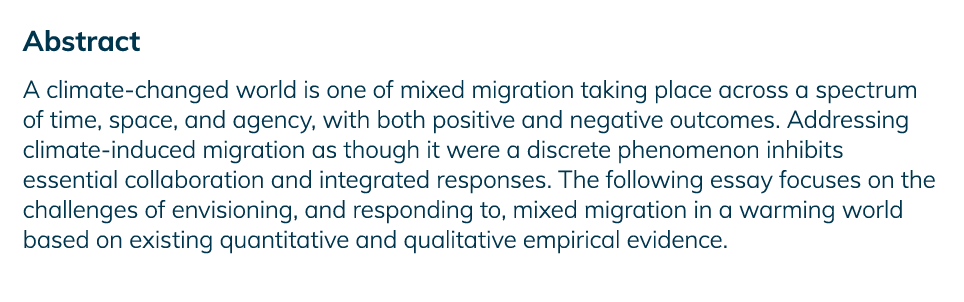 Abstract

A climate-changed world is one of mixed migration taking place across a spectrum of time, space, and agency, with both positive and negative outcomes. Addressing climate-induced migration as though it were a discrete phenomenon inhibits essential collaboration and integrated responses. The following essay focuses on the challenges of envisioning, and responding to, mixed migration in a warming world based on existing quantitative and qualitative empirical evidence.